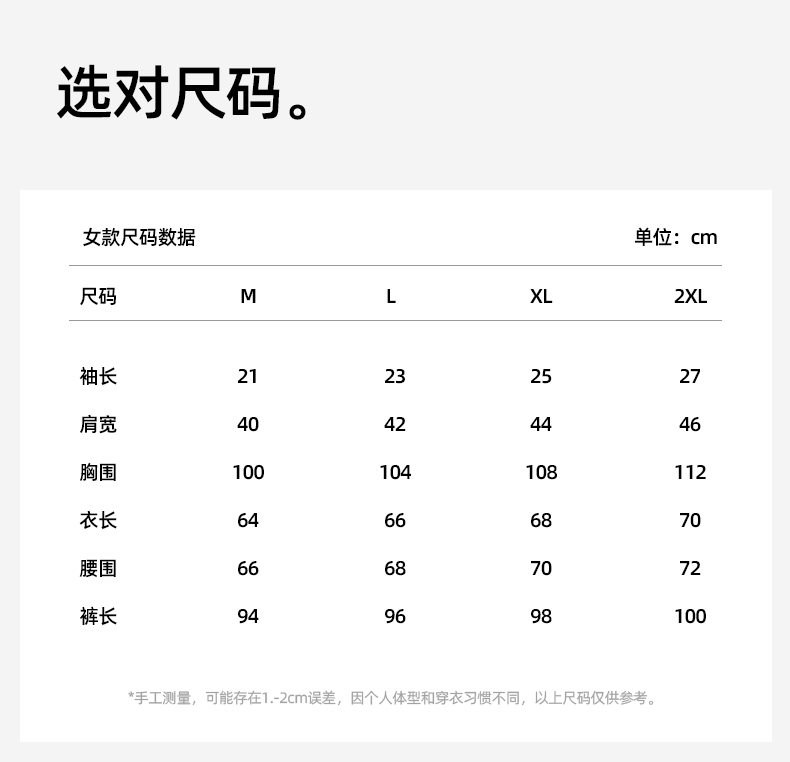 选对尺码。

女款尺码数据

单位：cm

| 尺码 | M | L | XL | 2XL |
|---|---|---|---|---|
| 袖长 | 21 | 23 | 25 | 27 |
| 肩宽 | 40 | 42 | 44 | 46 |
| 胸围 | 100 | 104 | 108 | 112 |
| 衣长 | 64 | 66 | 68 | 70 |
| 腰围 | 66 | 68 | 70 | 72 |
| 裤长 | 94 | 96 | 98 | 100 |

*手工测量，可能存在1.-2cm误差，因个人体型和穿衣习惯不同，以上尺码仅供参考。